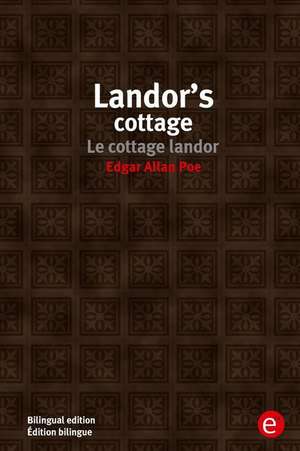 Landor's cottage

Le cottage landor

Edgar Allan Poe

Bilingual edition
Édition bilingue

e